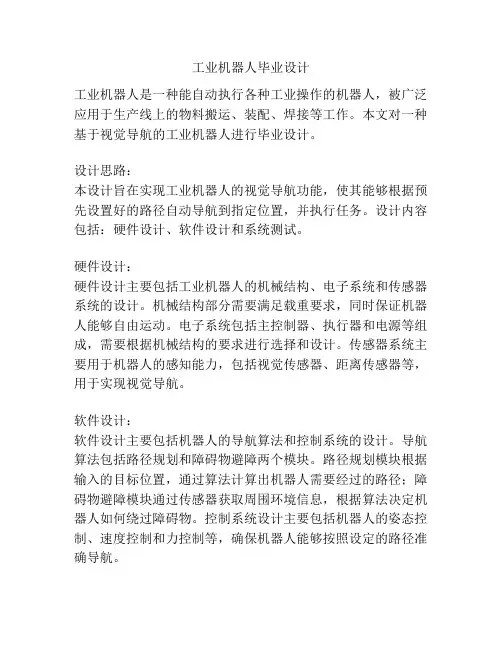 工业机器人毕业设计

工业机器人是一种能自动执行各种工业操作的机器人，被广泛应用于生产线上的物料搬运、装配、焊接等工作。本文对一种基于视觉导航的工业机器人进行毕业设计。

设计思路：
本设计旨在实现工业机器人的视觉导航功能，使其能够根据预先设置好的路径自动导航到指定位置，并执行任务。设计内容包括：硬件设计、软件设计和系统测试。

硬件设计：
硬件设计主要包括工业机器人的机械结构、电子系统和传感器系统的设计。机械结构部分需要满足载重要求，同时保证机器人能够自由运动。电子系统包括主控制器、执行器和电源等组成，需要根据机械结构的要求进行选择和设计。传感器系统主要用于机器人的感知能力，包括视觉传感器、距离传感器等，用于实现视觉导航。

软件设计：
软件设计主要包括机器人的导航算法和控制系统的设计。导航算法包括路径规划和障碍物避障两个模块。路径规划模块根据输入的目标位置，通过算法计算出机器人需要经过的路径；障碍物避障模块通过传感器获取周围环境信息，根据算法决定机器人如何绕过障碍物。控制系统设计主要包括机器人的姿态控制、速度控制和力控制等，确保机器人能够按照设定的路径准确导航。